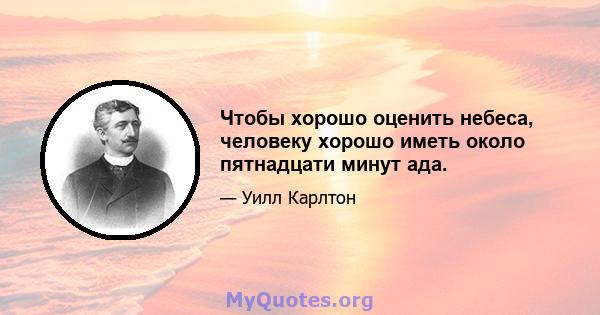 Чтобы хорошо оценить небеса, человеку хорошо иметь около пятнадцати минут ада.

— Уилл Карлтон

MyQuotes.org